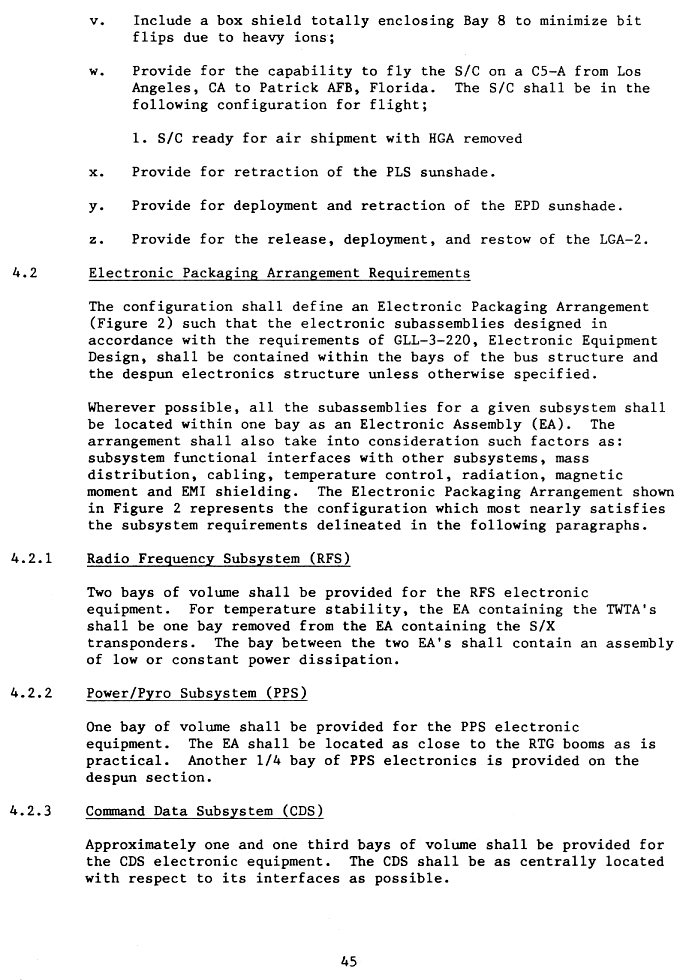 v. Include a box shield totally enclosing Bay 8 to minimize bit flips due to heavy ions;

w. Provide for the capability to fly the S/C on a C5-A from Los Angeles, CA to Patrick AFB, Florida. The S/C shall be in the following configuration for flight;

1. S/C ready for air shipment with HGA removed

x. Provide for retraction of the PLS sunshade.

y. Provide for deployment and retraction of the EPD sunshade.

z. Provide for the release, deployment, and restow of the LGA-2.

4.2 Electronic Packaging Arrangement Requirements

The configuration shall define an Electronic Packaging Arrangement (Figure 2) such that the electronic subassemblies designed in accordance with the requirements of GLL-3-220, Electronic Equipment Design, shall be contained within the bays of the bus structure and the despun electronics structure unless otherwise specified.

Wherever possible, all the subassemblies for a given subsystem shall be located within one bay as an Electronic Assembly (EA). The arrangement shall also take into consideration such factors as: subsystem functional interfaces with other subsystems, mass distribution, cabling, temperature control, radiation, magnetic moment and EMI shielding. The Electronic Packaging Arrangement shown in Figure 2 represents the configuration which most nearly satisfies the subsystem requirements delineated in the following paragraphs.

4.2.1 Radio Frequency Subsystem (RFS)

Two bays of volume shall be provided for the RFS electronic equipment. For temperature stability, the EA containing the TWTA's shall be one bay removed from the EA containing the S/X transponders. The bay between the two EA's shall contain an assembly of low or constant power dissipation.

4.2.2 Power/Pyro Subsystem (PPS)

One bay of volume shall be provided for the PPS electronic equipment. The EA shall be located as close to the RTG booms as is practical. Another 1/4 bay of PPS electronics is provided on the despun section.

4.2.3 Command Data Subsystem (CDS)

Approximately one and one third bays of volume shall be provided for the CDS electronic equipment. The CDS shall be as centrally located with respect to its interfaces as possible.

45